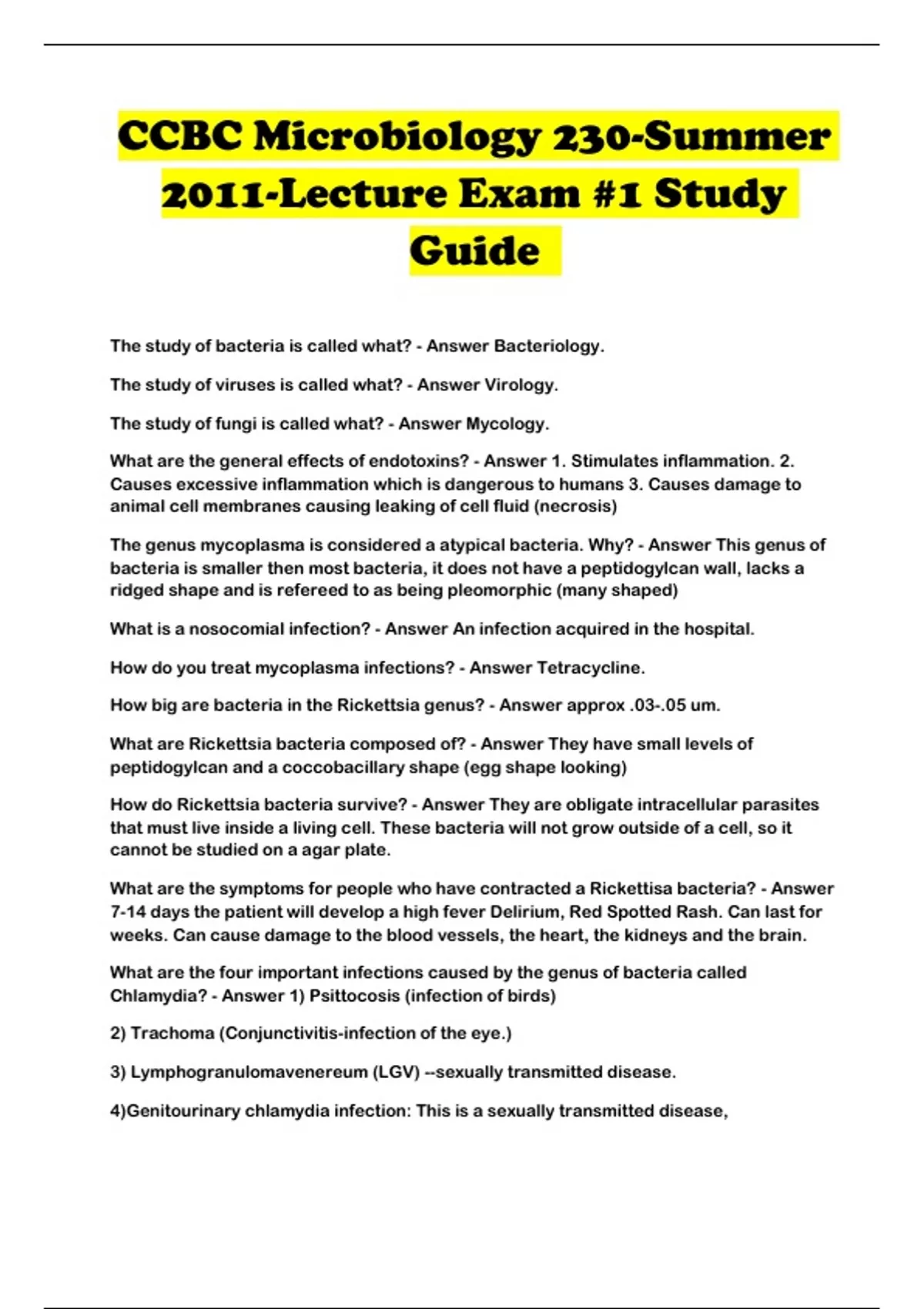 CCBC Microbiology 230-Summer 2011-Lecture Exam #1 Study Guide

The study of bacteria is called what? - Answer Bacteriology.

The study of viruses is called what? - Answer Virology.

The study of fungi is called what? - Answer Mycology.

What are the general effects of endotoxins? - Answer 1. Stimulates inflammation. 2. Causes excessive inflammation which is dangerous to humans 3. Causes damage to animal cell membranes causing leaking of cell fluid (necrosis)

The genus mycoplasma is considered a atypical bacteria. Why? - Answer This genus of bacteria is smaller then most bacteria, it does not have a peptidogylcan wall, lacks a ridged shape and is refereed to as being pleomorphic (many shaped)

What is a nosocomial infection? - Answer An infection acquired in the hospital.

How do you treat mycoplasma infections? - Answer Tetracycline.

How big are bacteria in the Rickettsia genus? - Answer approx .03-.05 um.

What are Rickettsia bacteria composed of? - Answer They have small levels of peptidogylcan and a coccobacillary shape (egg shape looking)

How do Rickettsia bacteria survive? - Answer They are obligate intracellular parasites that must live inside a living cell. These bacteria will not grow outside of a cell, so it cannot be studied on a agar plate.

What are the symptoms for people who have contracted a Rickettisa bacteria? - Answer 7-14 days the patient will develop a high fever Delirium, Red Spotted Rash. Can last for weeks. Can cause damage to the blood vessels, the heart, the kidneys and the brain.

What are the four important infections caused by the genus of bacteria called Chlamydia? - Answer 1) Psittocosis (infection of birds)

2) Trachoma (Conjunctivitis-infection of the eye.)

3) Lymphogranulomavenereum (LGV) --sexually transmitted disease.

4)Genitourinary chlamydia infection: This is a sexually transmitted disease,